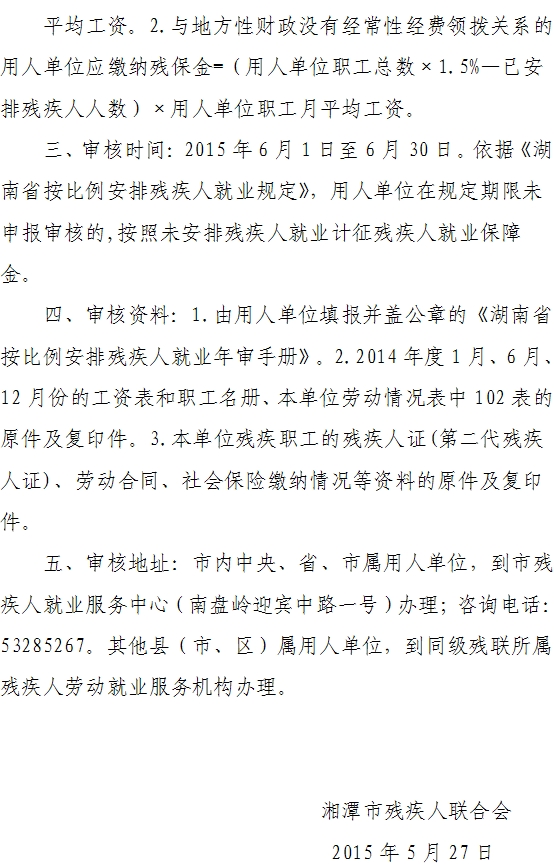 平均工资。2.与地方性财政没有经常性经费领拨关系的用人单位应缴纳残保金=（用人单位职工总数×1.5%—已安排残疾人人数）×用人单位职工月平均工资。

三、审核时间：2015年6月1日至6月30日。依据《湖南省按比例安排残疾人就业规定》，用人单位在规定期限未申报审核的,按照未安排残疾人就业计征残疾人就业保障金。

四、审核资料：1.由用人单位填报并盖公章的《湖南省按比例安排残疾人就业年审手册》。2.2014年度1月、6月、12月份的工资表和职工名册、本单位劳动情况表中102表的原件及复印件。3.本单位残疾职工的残疾人证(第二代残疾人证)、劳动合同、社会保险缴纳情况等资料的原件及复印件。

五、审核地址：市内中央、省、市属用人单位，到市残疾人就业服务中心（南盘岭迎宾中路一号）办理；咨询电话：53285267。其他县（市、区）属用人单位，到同级残联所属残疾人劳动就业服务机构办理。

湘潭市残疾人联合会

2015年5月27日